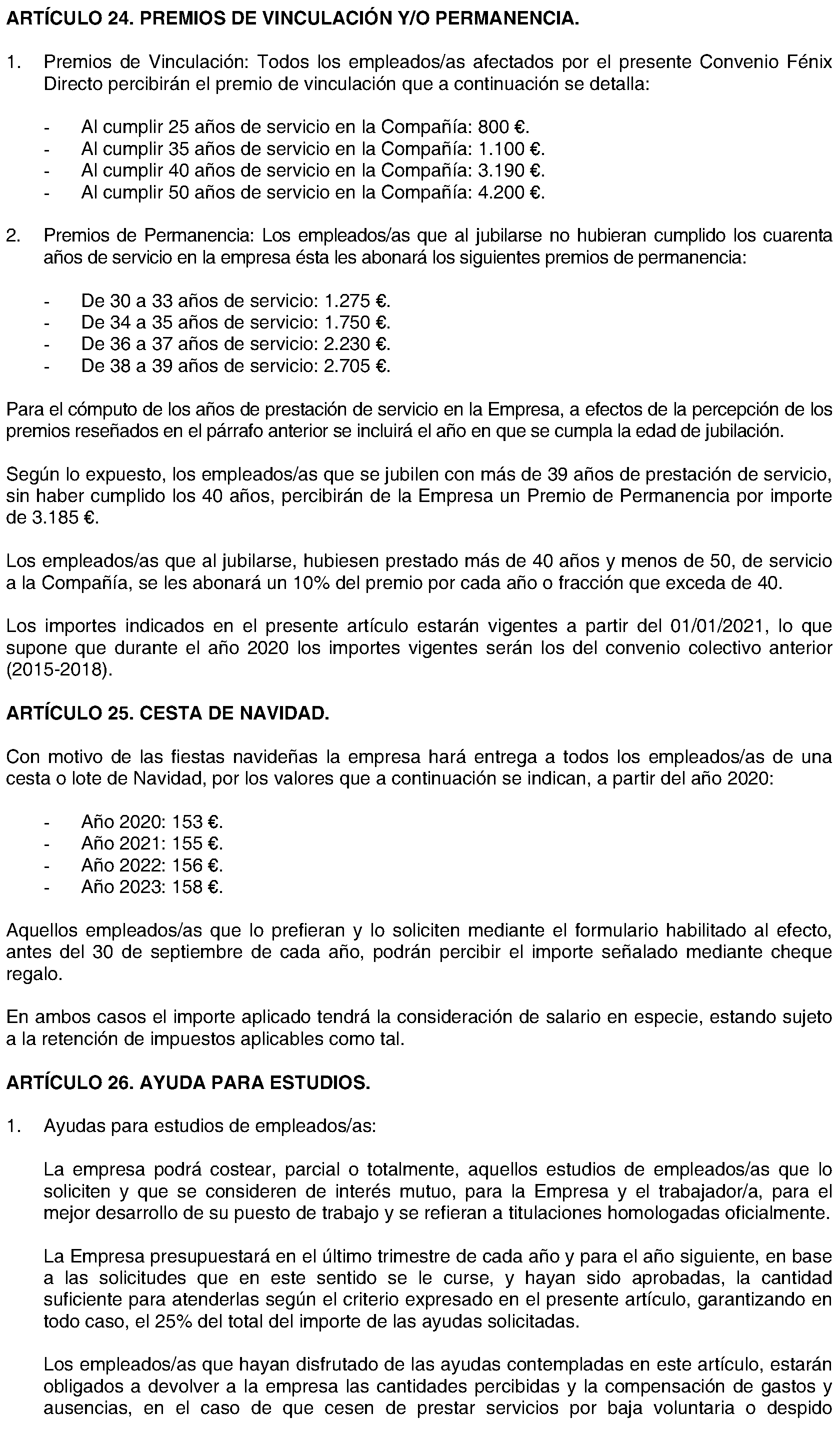 ARTÍCULO 24. PREMIOS DE VINCULACIÓN Y/O PERMANENCIA.

1. Premios de Vinculación: Todos los empleados/as afectados por el presente Convenio Fénix Directo percibirán el premio de vinculación que a continuación se detalla:

- Al cumplir 25 años de servicio en la Compañía: 800 €.
- Al cumplir 35 años de servicio en la Compañía: 1.100 €.
- Al cumplir 40 años de servicio en la Compañía: 3.190 €.
- Al cumplir 50 años de servicio en la Compañía: 4.200 €.

2. Premios de Permanencia: Los empleados/as que al jubilarse no hubieran cumplido los cuarenta años de servicio en la empresa ésta les abonará los siguientes premios de permanencia:

- De 30 a 33 años de servicio: 1.275 €.
- De 34 a 35 años de servicio: 1.750 €.
- De 36 a 37 años de servicio: 2.230 €.
- De 38 a 39 años de servicio: 2.705 €.

Para el cómputo de los años de prestación de servicio en la Empresa, a efectos de la percepción de los premios reseñados en el párrafo anterior se incluirá el año en que se cumpla la edad de jubilación.

Según lo expuesto, los empleados/as que se jubilen con más de 39 años de prestación de servicio, sin haber cumplido los 40 años, percibirán de la Empresa un Premio de Permanencia por importe de 3.185 €.

Los empleados/as que al jubilarse, hubiesen prestado más de 40 años y menos de 50, de servicio a la Compañía, se les abonará un 10% del premio por cada año o fracción que exceda de 40.

Los importes indicados en el presente artículo estarán vigentes a partir del 01/01/2021, lo que supone que durante el año 2020 los importes vigentes serán los del convenio colectivo anterior (2015-2018).

ARTÍCULO 25. CESTA DE NAVIDAD.

Con motivo de las fiestas navideñas la empresa hará entrega a todos los empleados/as de una cesta o lote de Navidad, por los valores que a continuación se indican, a partir del año 2020:

- Año 2020: 153 €.
- Año 2021: 155 €.
- Año 2022: 156 €.
- Año 2023: 158 €.

Aquellos empleados/as que lo prefieran y lo soliciten mediante el formulario habilitado al efecto, antes del 30 de septiembre de cada año, podrán percibir el importe señalado mediante cheque regalo.

En ambos casos el importe aplicado tendrá la consideración de salario en especie, estando sujeto a la retención de impuestos aplicables como tal.

ARTÍCULO 26. AYUDA PARA ESTUDIOS.

1. Ayudas para estudios de empleados/as:

La empresa podrá costear, parcial o totalmente, aquellos estudios de empleados/as que lo soliciten y que se consideren de interés mutuo, para la Empresa y el trabajador/a, para el mejor desarrollo de su puesto de trabajo y se refieran a titulaciones homologadas oficialmente.

La Empresa presupuestará en el último trimestre de cada año y para el año siguiente, en base a las solicitudes que en este sentido se le curse, y hayan sido aprobadas, la cantidad suficiente para atenderlas según el criterio expresado en el presente artículo, garantizando en todo caso, el 25% del total del importe de las ayudas solicitadas.

Los empleados/as que hayan disfrutado de las ayudas contempladas en este artículo, estarán obligados a devolver a la empresa las cantidades percibidas y la compensación de gastos y ausencias, en el caso de que cesen de prestar servicios por baja voluntaria o despido